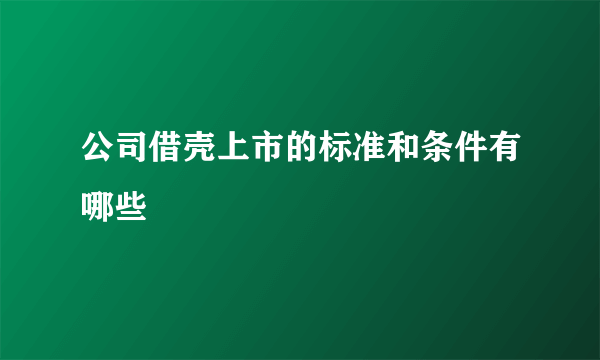 公司借壳上市的标准和条件有哪些